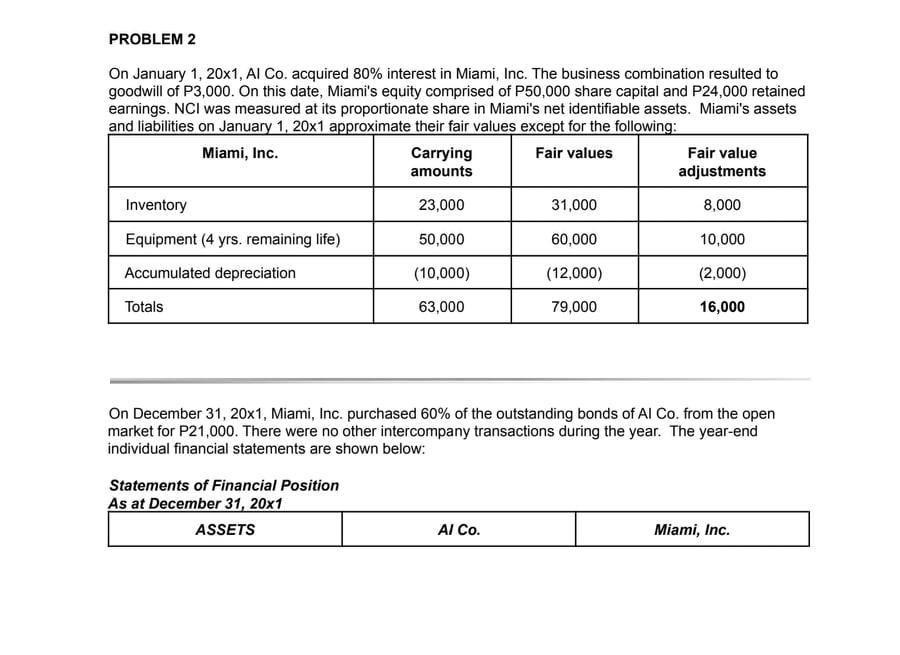 PROBLEM 2

On January 1, 20x1, Al Co. acquired 80% interest in Miami, Inc. The business combination resulted to goodwill of P3,000. On this date, Miami's equity comprised of P50,000 share capital and P24,000 retained earnings. NCI was measured at its proportionate share in Miami's net identifiable assets. Miami's assets and liabilities on January 1, 20x1 approximate their fair values except for the following:

| Miami, Inc. | Carrying amounts | Fair values | Fair value adjustments |
|---|---|---|---|
| Inventory | 23,000 | 31,000 | 8,000 |
| Equipment (4 yrs. remaining life) | 50,000 | 60,000 | 10,000 |
| Accumulated depreciation | (10,000) | (12,000) | (2,000) |
| Totals | 63,000 | 79,000 | 16,000 |

On December 31, 20x1, Miami, Inc. purchased 60% of the outstanding bonds of Al Co. from the open market for P21,000. There were no other intercompany transactions during the year. The year-end individual financial statements are shown below:

Statements of Financial Position
As at December 31, 20x1

| ASSETS | Al Co. | Miami, Inc. |
|---|---|---|